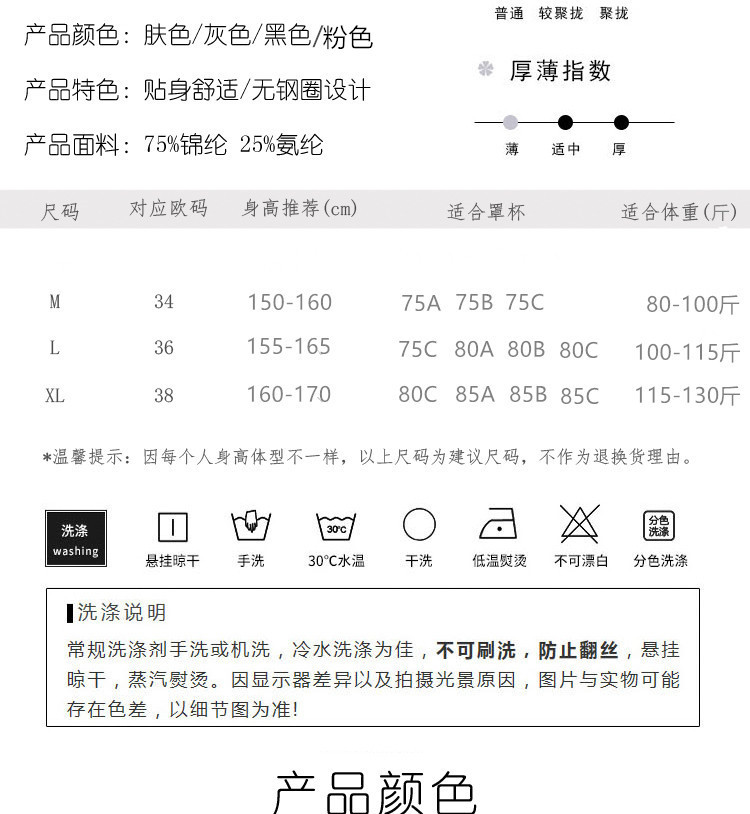 产品颜色：肤色/灰色/黑色/粉色

产品特色：贴身舒适/无钢圈设计

产品面料：75%锦纶 25%氨纶

普通 较聚拢 聚拢

厚薄指数

薄 适中 厚

| 尺码 | 对应欧码 | 身高推荐(cm) | 适合罩杯 | 适合体重(斤) |
|---|---|---|---|---|
| M | 34 | 150-160 | 75A 75B 75C | 80-100斤 |
| L | 36 | 155-165 | 75C 80A 80B 80C | 100-115斤 |
| XL | 38 | 160-170 | 80C 85A 85B 85C | 115-130斤 |

*温馨提示：因每个人身高体型不一样，以上尺码为建议尺码，不作为退换货理由。

洗涤
washing

悬挂晾干 手洗 30°C 30°C水温 干洗 低温熨烫 不可漂白 分色洗涤 分色洗涤

洗涤说明

常规洗涤剂手洗或机洗，冷水洗涤为佳，不可刷洗，防止翻丝，悬挂晾干，蒸汽熨烫。因显示器差异以及拍摄光景原因，图片与实物可能存在色差，以细节图为准!

产品颜色